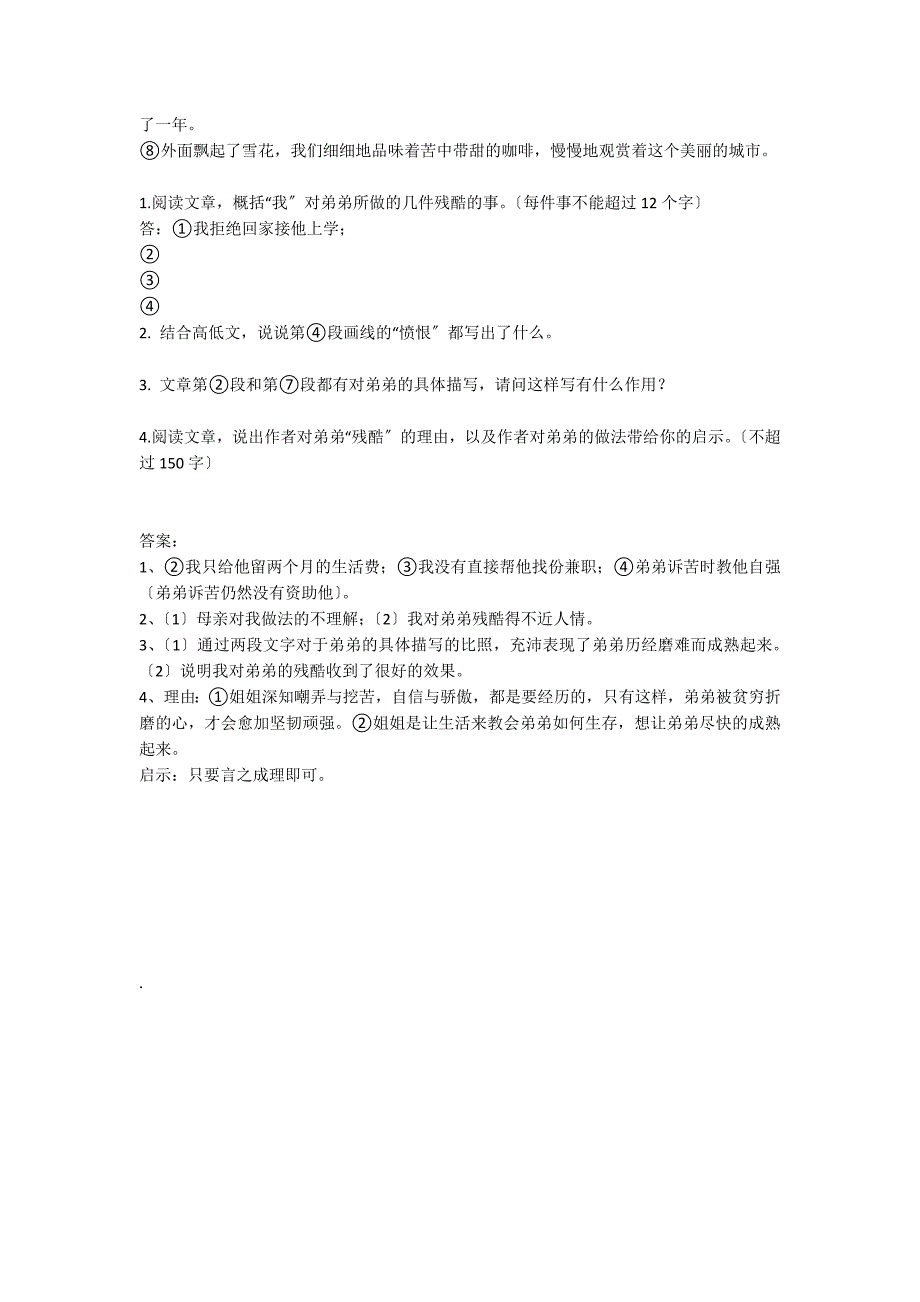 了一年。

⑧外面飘起了雪花，我们细细地品味着苦中带甜的咖啡，慢慢地观赏着这个美丽的城市。

1.阅读文章，概括“我〞对弟弟所做的几件残酷的事。〔每件事不能超过 12 个字〕
答：①我拒绝回家接他上学；
②
③
④
2. 结合高低文，说说第④段画线的“愤恨〞都写出了什么。

3. 文章第②段和第⑦段都有对弟弟的具体描写，请问这样写有什么作用？

4.阅读文章，说出作者对弟弟“残酷〞的理由，以及作者对弟弟的做法带给你的启示。〔不超过 150 字〕

答案：
1、②我只给他留两个月的生活费；③我没有直接帮他找份兼职；④弟弟诉苦时教他自强〔弟弟诉苦仍然没有资助他〕。
2、〔1〕母亲对我做法的不理解；〔2〕我对弟弟残酷得不近人情。
3、〔1〕通过两段文字对于弟弟的具体描写的比照，充沛表现了弟弟历经磨难而成熟起来。〔2〕说明我对弟弟的残酷收到了很好的效果。
4、理由：①姐姐深知嘲弄与挖苦，自信与骄傲，都是要经历的，只有这样，弟弟被贫穷折磨的心，才会愈加坚韧顽强。②姐姐是让生活来教会弟弟如何生存，想让弟弟尽快的成熟起来。
启示：只要言之成理即可。

.